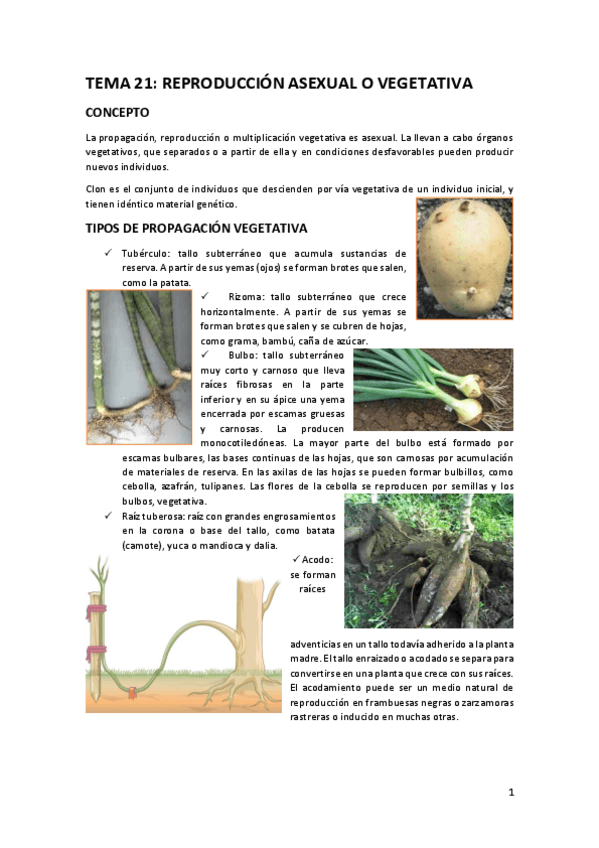 TEMA 21: REPRODUCCIÓN ASEXUAL O VEGETATIVA

CONCEPTO

La propagación, reproducción o multiplicación vegetativa es asexual. La llevan a cabo órganos vegetativos, que separados o a partir de ella y en condiciones desfavorables pueden producir nuevos individuos.

Clon es el conjunto de individuos que descienden por vía vegetativa de un individuo inicial, y tienen idéntico material genético.

TIPOS DE PROPAGACIÓN VEGETATIVA

✓ Tubérculo: tallo subterráneo que acumula sustancias de reserva. A partir de sus yemas (ojos) se forman brotes que salen, como la patata.

✓ Rizoma: tallo subterráneo que crece horizontalmente. A partir de sus yemas se forman brotes que salen y se cubren de hojas, como grama, bambú, caña de azúcar.

✓ Bulbo: tallo subterráneo muy corto y carnoso que lleva raíces fibrosas en la parte inferior y en su ápice una yema encerrada por escamas gruesas y carnosas. La producen monocotiledóneas. La mayor parte del bulbo está formado por escamas bulbares, las bases continuas de las hojas, que son carnosas por acumulación de materiales de reserva. En las axilas de las hojas se pueden formar bulbillos, como cebolla, azafrán, tulipanes. Las flores de la cebolla se reproducen por semillas y los bulbos, vegetativa.

✓ Raíz tuberosa: raíz con grandes engrosamientos en la corona o base del tallo, como batata (camote), yuca o mandioca y dalia.

✓ Acodo: se forman raíces adventicias en un tallo todavía adherido a la planta madre. El tallo enraizado o acodado se separa para convertirse en una planta que crece con sus raíces. El acodamiento puede ser un medio natural de reproducción en frambuesas negras o zarzamoras rastreras o inducido en muchas otras.

1